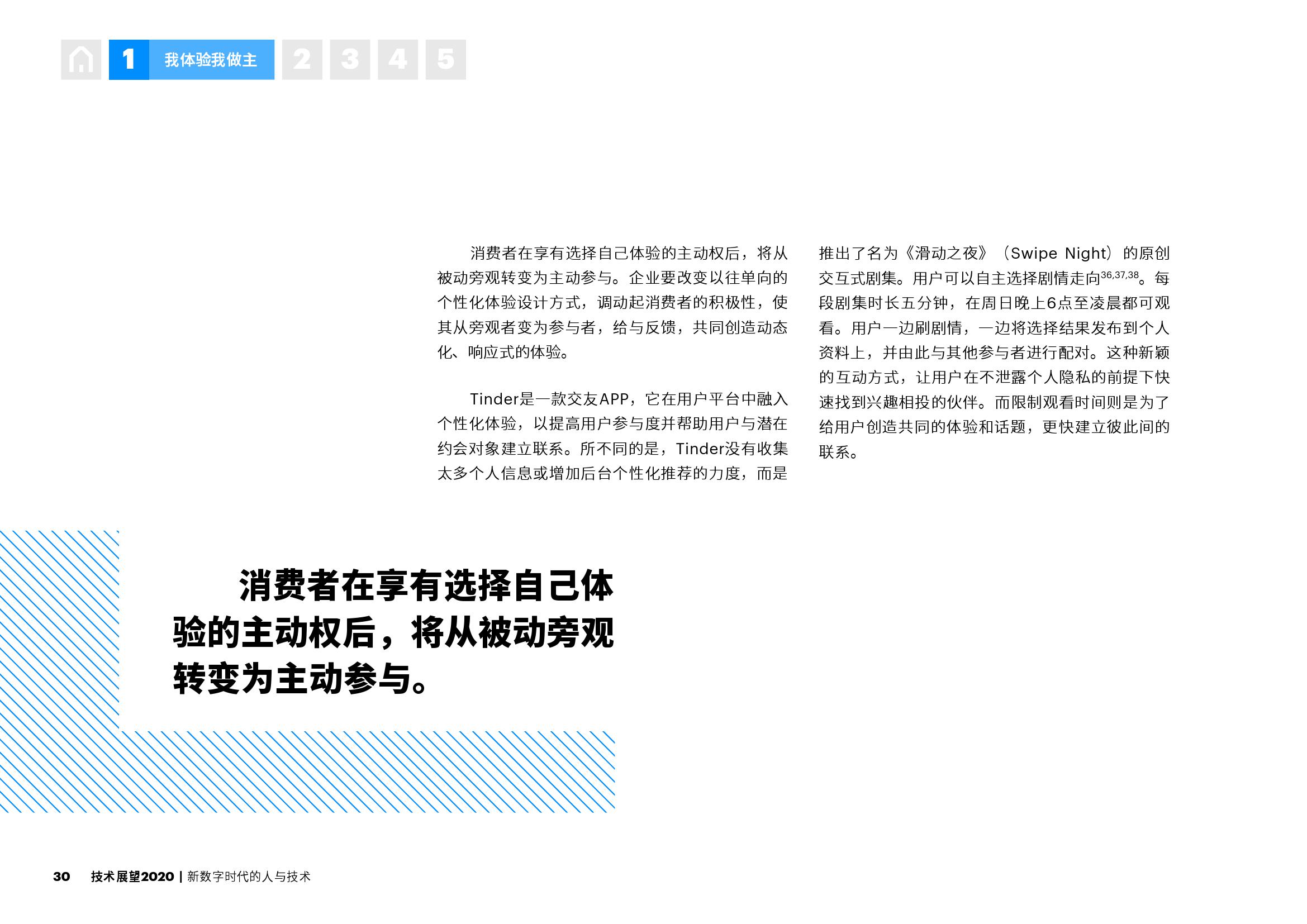 1 我体验我做主 2 3 4 5

消费者在享有选择自己体验的主动权后，将从被动旁观转变为主动参与。企业要改变以往单向的个性化体验设计方式，调动起消费者的积极性，使其从旁观者变为参与者，给与反馈，共同创造动态化、响应式的体验。

Tinder是一款交友APP，它在用户平台中融入个性化体验，以提高用户参与度并帮助用户与潜在约会对象建立联系。所不同的是，Tinder没有收集太多个人信息或增加后台个性化推荐的力度，而是推出了名为《滑动之夜》（Swipe Night）的原创交互式剧集。用户可以自主选择剧情走向$^{36,37,38}$。每段剧集时长五分钟，在周日晚上6点至凌晨都可观看。用户一边刷剧情，一边将选择结果发布到个人资料上，并由此与其他参与者进行配对。这种新颖的互动方式，让用户在不泄露个人隐私的前提下快速找到兴趣相投的伙伴。而限制观看时间则是为了给用户创造共同的体验和话题，更快建立彼此间的联系。

消费者在享有选择自己体验的主动权后，将从被动旁观转变为主动参与。

30 技术展望2020 | 新数字时代的人与技术